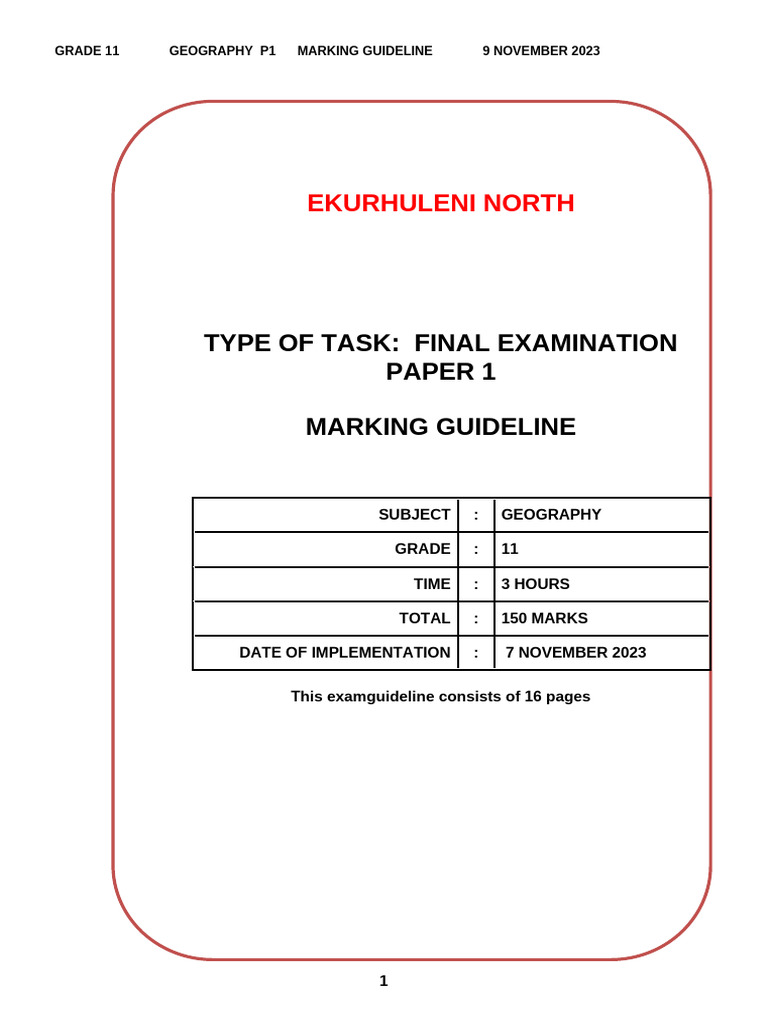 GRADE 11 GEOGRAPHY P1 MARKING GUIDELINE 9 NOVEMBER 2023

EKURHULENI NORTH

TYPE OF TASK: FINAL EXAMINATION PAPER 1

MARKING GUIDELINE

| SUBJECT | : | GEOGRAPHY |
|---|---|---|
| GRADE | : | 11 |
| TIME | : | 3 HOURS |
| TOTAL | : | 150 MARKS |
| DATE OF IMPLEMENTATION | : | 7 NOVEMBER 2023 |

This examguideline consists of 16 pages

1